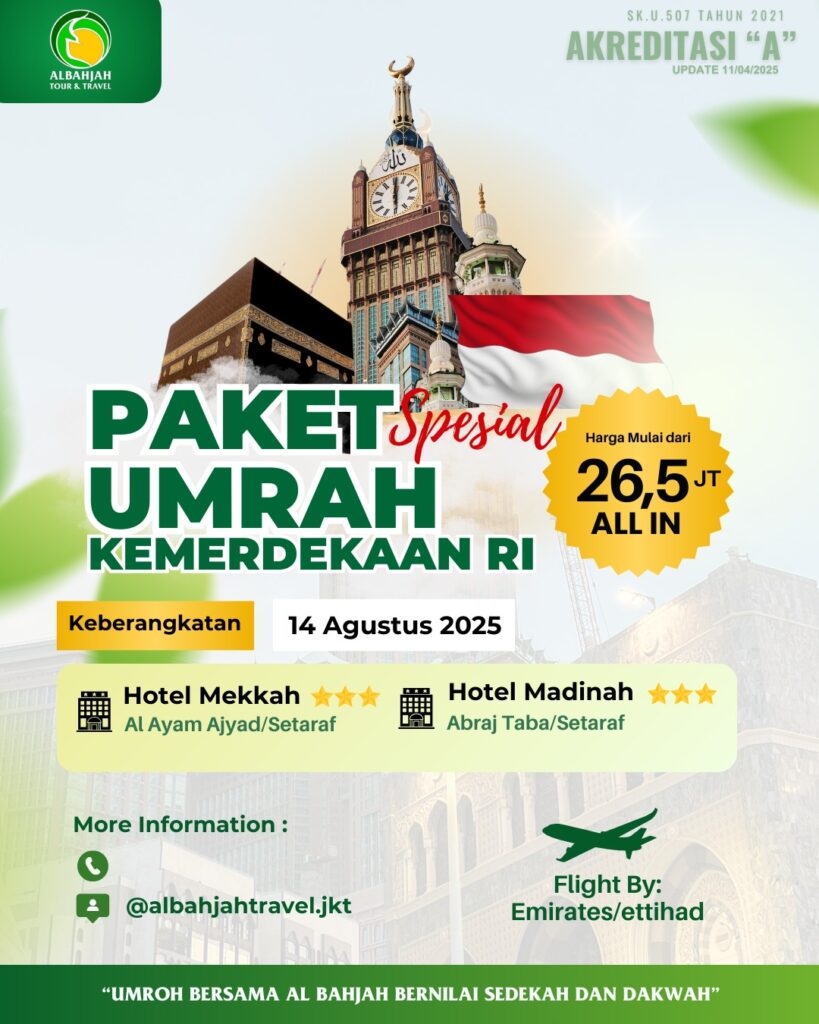 ALBAHJAH
TOUR & TRAVEL

SK.U.507 TAHUN 2021
AKREDITASI "A"
UPDATE 11/04/2025

PAKET Spesial
UMRAH
KEMERDEKAAN RI

Harga Mulai dari
26,5 JT
ALL IN

Keberangkatan
14 Agustus 2025

Hotel Mekkah
Al Ayam Ajyad/Setaraf

Hotel Madinah
Abraj Taba/Setaraf

More Information :

@albahjahtravel.jkt

Flight By:
Emirates/ettihad

"UMROH BERSAMA AL BAHJAH BERNILAI SEDEKAH DAN DAKWAH"